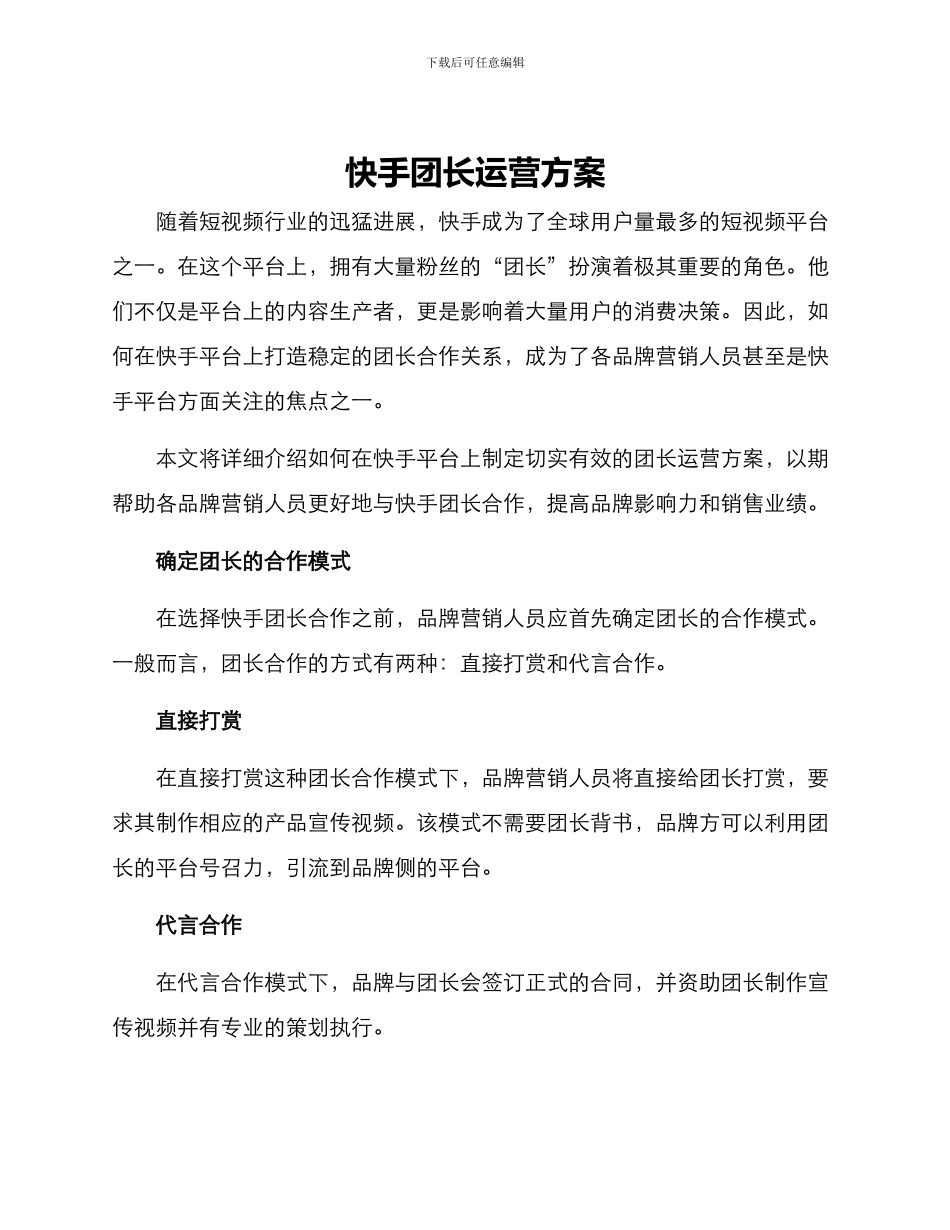 下载后可任意编辑

快手团长运营方案

随着短视频行业的迅猛进展，快手成为了全球用户量最多的短视频平台之一。在这个平台上，拥有大量粉丝的“团长”扮演着极其重要的角色。他们不仅是平台上的内容生产者，更是影响着大量用户的消费决策。因此，如何在快手平台上打造稳定的团长合作关系，成为了各品牌营销人员甚至是快手平台方面关注的焦点之一。

本文将详细介绍如何在快手平台上制定切实有效的团长运营方案，以期帮助各品牌营销人员更好地与快手团长合作，提高品牌影响力和销售业绩。

确定团长的合作模式

在选择快手团长合作之前，品牌营销人员应首先确定团长的合作模式。一般而言，团长合作的方式有两种：直接打赏和代言合作。

直接打赏

在直接打赏这种团长合作模式下，品牌营销人员将直接给团长打赏，要求其制作相应的产品宣传视频。该模式不需要团长背书，品牌方可以利用团长的平台号召力，引流到品牌侧的平台。

代言合作

在代言合作模式下，品牌与团长会签订正式的合同，并资助团长制作宣传视频并有专业的策划执行。